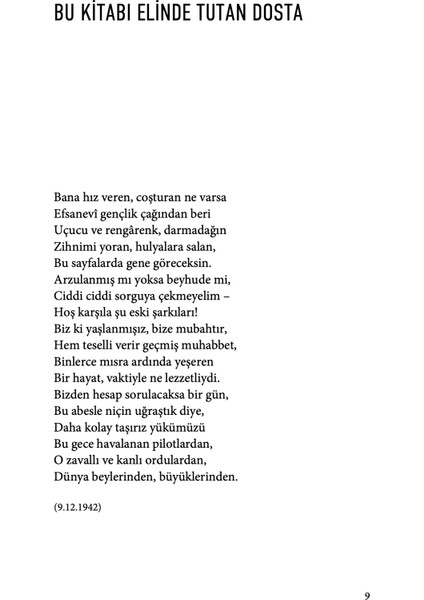 BU KİTABI ELİNDE TUTAN DOSTA

Bana hız veren, coşturan ne varsa
Efsanevî gençlik çağından beri
Uçucu ve rengârenk, darmadağın
Zihnimi yoran, hulyalara salan,
Bu sayfalarda gene göreceksin.
Arzulanmış mı yoksa beyhude mi,
Ciddi ciddi sorguya çekmeyelim –
Hoş karşıla şu eski şarkıları!
Biz ki yaşlanmışız, bize mubahtır,
Hem teselli verir geçmiş muhabbet,
Binlerce mısra ardında yeşeren
Bir hayat, vaktiyle ne lezzetliydi.
Bizden hesap sorulacaksa bir gün,
Bu abesle niçin uğraştık diye,
Daha kolay taşırız yükümüzü
Bu gece havalanan pilotlardan,
O zavallı ve kanlı ordulardan,
Dünya beylerinden, büyüklerinden.

(9.12.1942)

9